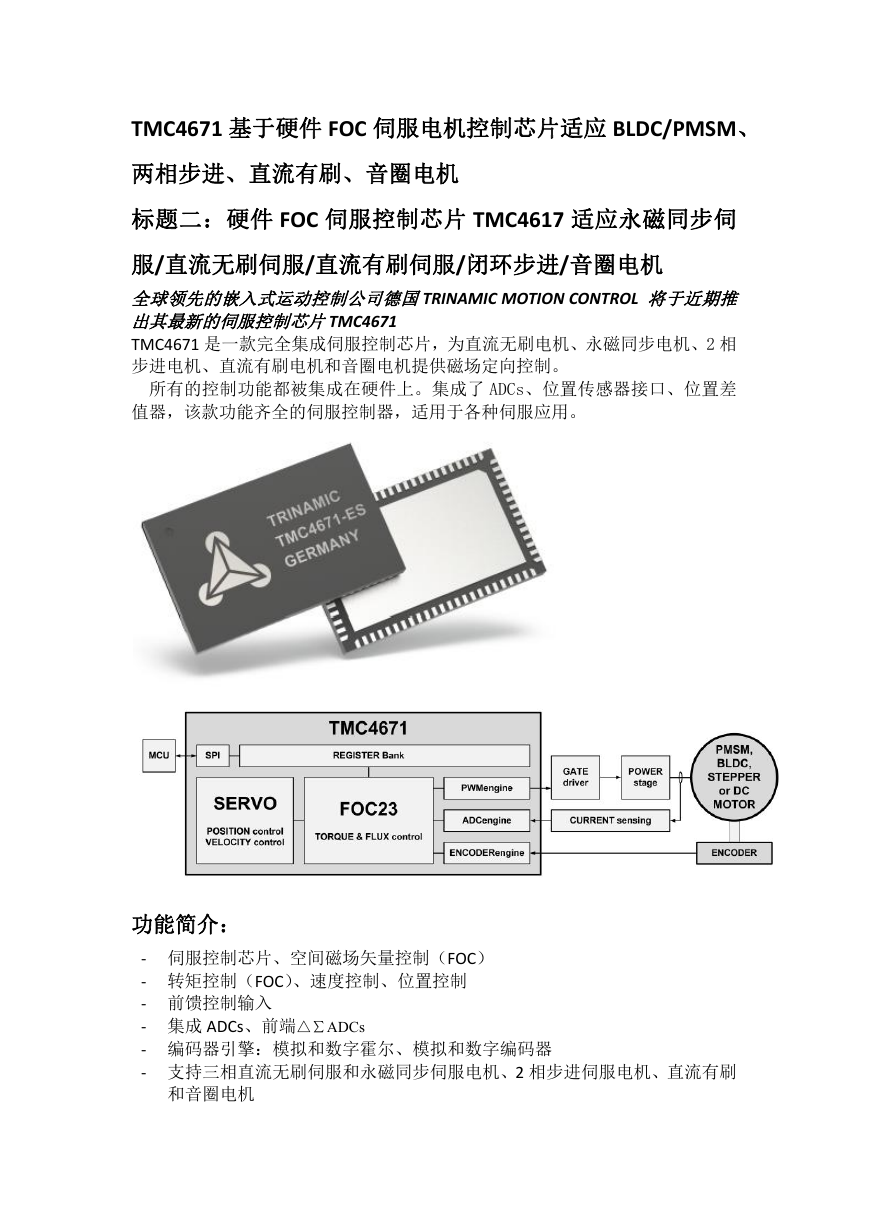 TMC4671 基于硬件 FOC 伺服电机控制芯片适应 BLDC/PMSM、两相步进、直流有刷、音圈电机

标题二：硬件 FOC 伺服控制芯片 TMC4617 适应永磁同步伺服/直流无刷伺服/直流有刷伺服/闭环步进/音圈电机

全球领先的嵌入式运动控制公司德国 TRINAMIC MOTION CONTROL 将于近期推出其最新的伺服控制芯片 TMC4671

TMC4671 是一款完全集成伺服控制芯片，为直流无刷电机、永磁同步电机、2 相步进电机、直流有刷电机和音圈电机提供磁场定向控制。

所有的控制功能都被集成在硬件上。集成了 ADCs、位置传感器接口、位置差值器，该款功能齐全的伺服控制器，适用于各种伺服应用。

TRINAMIC
TMC4671-ES
GERMANY

TMC4671
MCU
SPI
REGISTER Bank
SERVO
POSITION control
VELOCITY control
FOC23
TORQUE & FLUX control
PWMengine
ADCengine
ENCODERengine
GATE driver
POWER stage
CURRENT sensing
PMSM, BLDC, STEPPER or DC MOTOR
ENCODER

功能简介：

- 伺服控制芯片、空间磁场矢量控制（FOC）
- 转矩控制（FOC）、速度控制、位置控制
- 前馈控制输入
- 集成 ADCs、前端△∑ADCs
- 编码器引擎：模拟和数字霍尔、模拟和数字编码器
- 支持三相直流无刷伺服和永磁同步伺服电机、2 相步进伺服电机、直流有刷和音圈电机